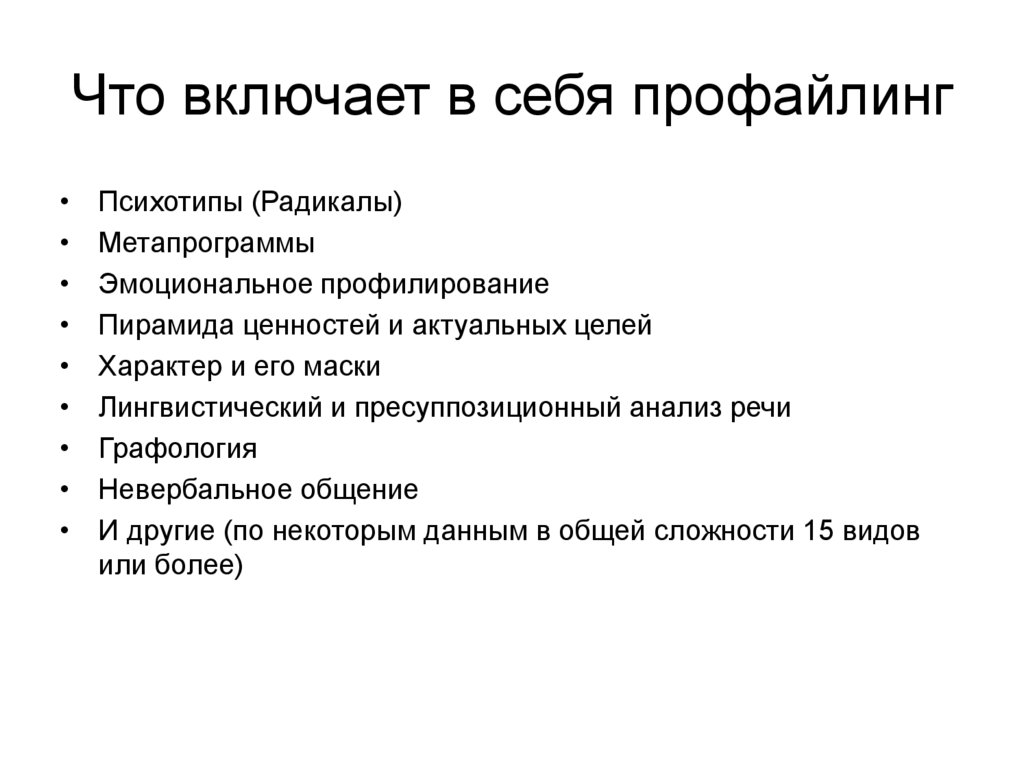 Что включает в себя профайлинг

• Психотипы (Радикалы)
• Метапрограммы
• Эмоциональное профилирование
• Пирамида ценностей и актуальных целей
• Характер и его маски
• Лингвистический и пресуппозиционный анализ речи
• Графология
• Невербальное общение
• И другие (по некоторым данным в общей сложности 15 видов или более)